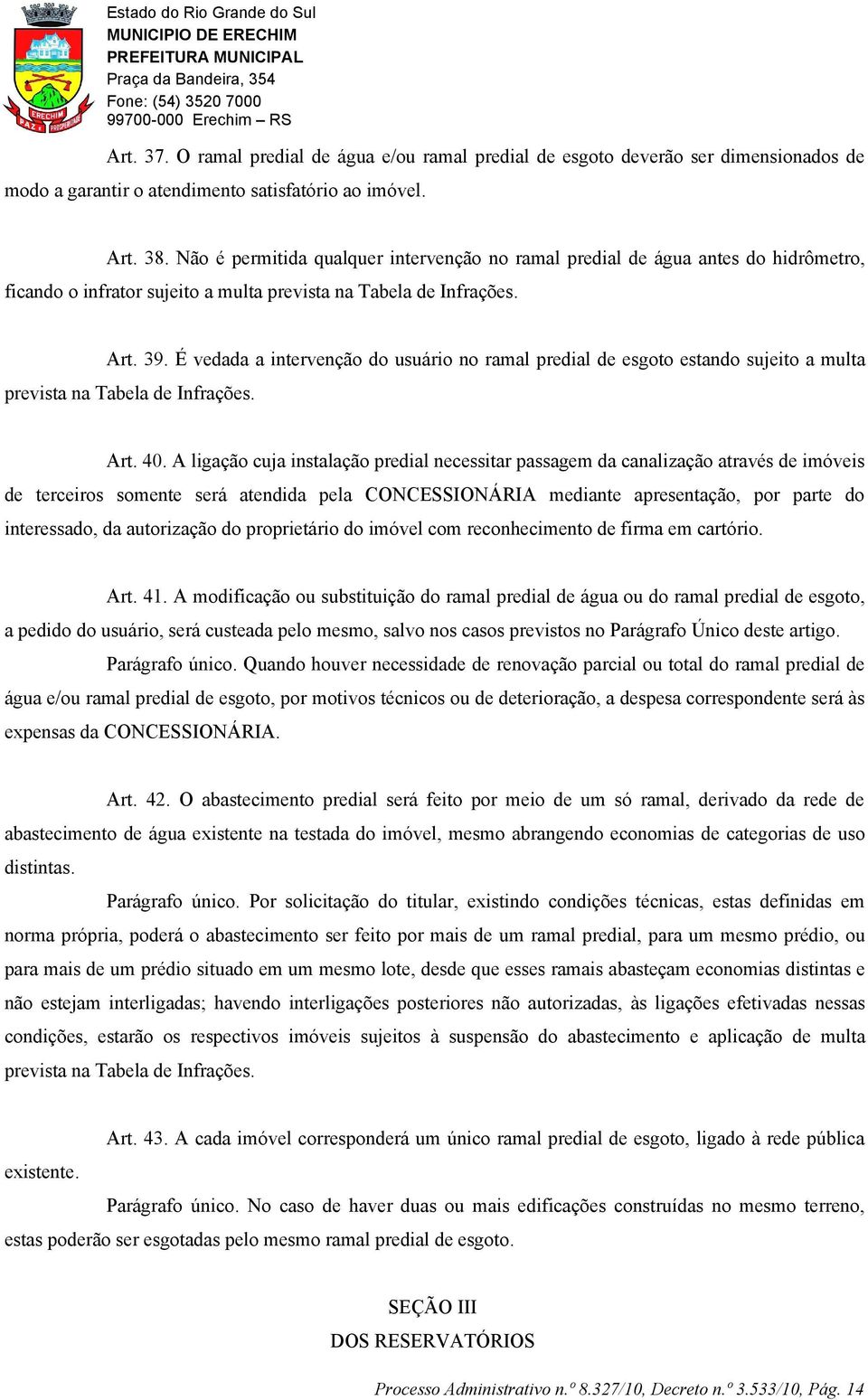 ERECHIM
PAZ E PROSPERIDADE

Estado do Rio Grande do Sul
MUNICIPIO DE ERECHIM
PREFEITURA MUNICIPAL
Praça da Bandeira, 354
Fone: (54) 3520 7000
99700-000 Erechim – RS

Art. 37. O ramal predial de água e/ou ramal predial de esgoto deverão ser dimensionados de modo a garantir o atendimento satisfatório ao imóvel.

Art. 38. Não é permitida qualquer intervenção no ramal predial de água antes do hidrômetro, ficando o infrator sujeito a multa prevista na Tabela de Infrações.

Art. 39. É vedada a intervenção do usuário no ramal predial de esgoto estando sujeito a multa prevista na Tabela de Infrações.

Art. 40. A ligação cuja instalação predial necessitar passagem da canalização através de imóveis de terceiros somente será atendida pela CONCESSIONÁRIA mediante apresentação, por parte do interessado, da autorização do proprietário do imóvel com reconhecimento de firma em cartório.

Art. 41. A modificação ou substituição do ramal predial de água ou do ramal predial de esgoto, a pedido do usuário, será custeada pelo mesmo, salvo nos casos previstos no Parágrafo Único deste artigo.

Parágrafo único. Quando houver necessidade de renovação parcial ou total do ramal predial de água e/ou ramal predial de esgoto, por motivos técnicos ou de deterioração, a despesa correspondente será às expensas da CONCESSIONÁRIA.

Art. 42. O abastecimento predial será feito por meio de um só ramal, derivado da rede de abastecimento de água existente na testada do imóvel, mesmo abrangendo economias de categorias de uso distintas.

Parágrafo único. Por solicitação do titular, existindo condições técnicas, estas definidas em norma própria, poderá o abastecimento ser feito por mais de um ramal predial, para um mesmo prédio, ou para mais de um prédio situado em um mesmo lote, desde que esses ramais abasteçam economias distintas e não estejam interligadas; havendo interligações posteriores não autorizadas, às ligações efetivadas nessas condições, estarão os respectivos imóveis sujeitos à suspensão do abastecimento e aplicação de multa prevista na Tabela de Infrações.

Art. 43. A cada imóvel corresponderá um único ramal predial de esgoto, ligado à rede pública existente.

Parágrafo único. No caso de haver duas ou mais edificações construídas no mesmo terreno, estas poderão ser esgotadas pelo mesmo ramal predial de esgoto.

SEÇÃO III
DOS RESERVATÓRIOS

Processo Administrativo n.º 8.327/10, Decreto n.º 3.533/10, Pág. 14